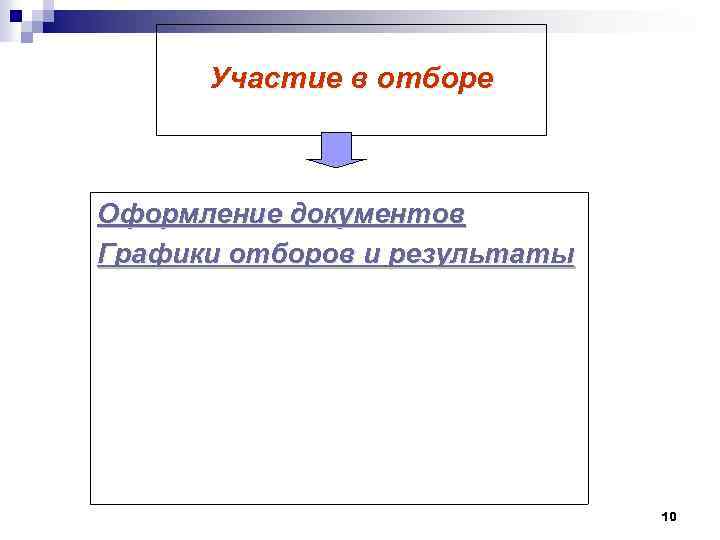 Участие в отборе

Оформление документов

Графики отборов и результаты

10